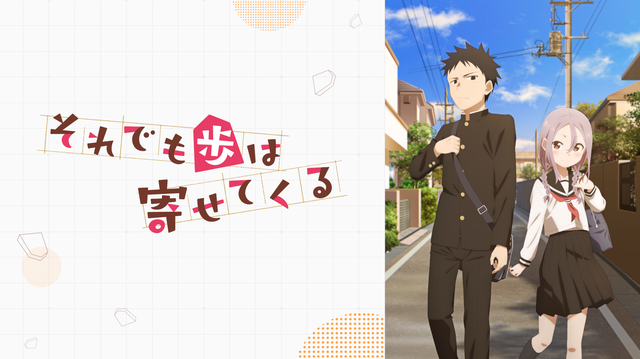 それでも歩は
寄せてくる